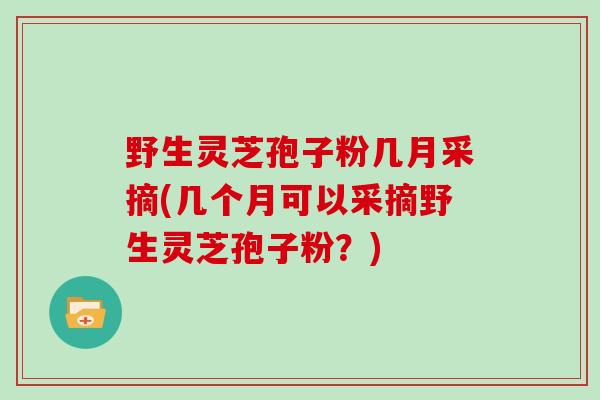 野生灵芝孢子粉几月采摘(几个月可以采摘野生灵芝孢子粉？)